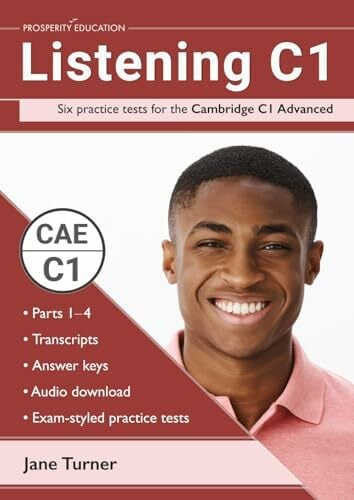 PROSPERITY EDUCATION

Listening C1

Six practice tests for the Cambridge C1 Advanced

CAE
C1

• Parts 1–4
• Transcripts
• Answer keys
• Audio download
• Exam-styled practice tests

Jane Turner